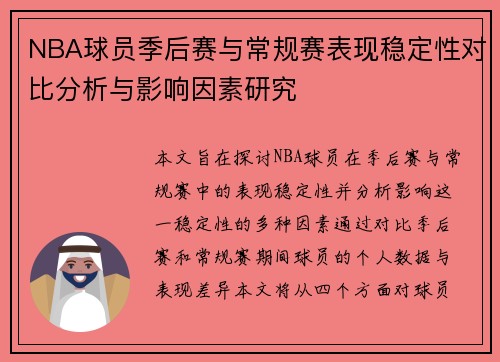 NBA球员季后赛与常规赛表现稳定性对比分析与影响因素研究

本文旨在探讨NBA球员在季后赛与常规赛中的表现稳定性并分析影响这一稳定性的多种因素通过对比季后赛和常规赛期间球员的个人数据与表现差异本文将从四个方面对球员